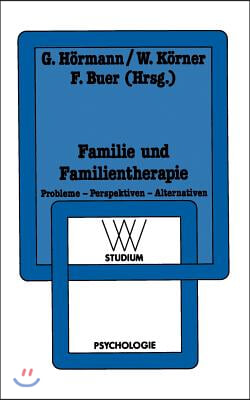 G. Hörmann / W. Körner
F. Buer (Hrsg.)

Familie und Familientherapie

Probleme – Perspektiven – Alternativen

WV
STUDIUM

PSYCHOLOGIE